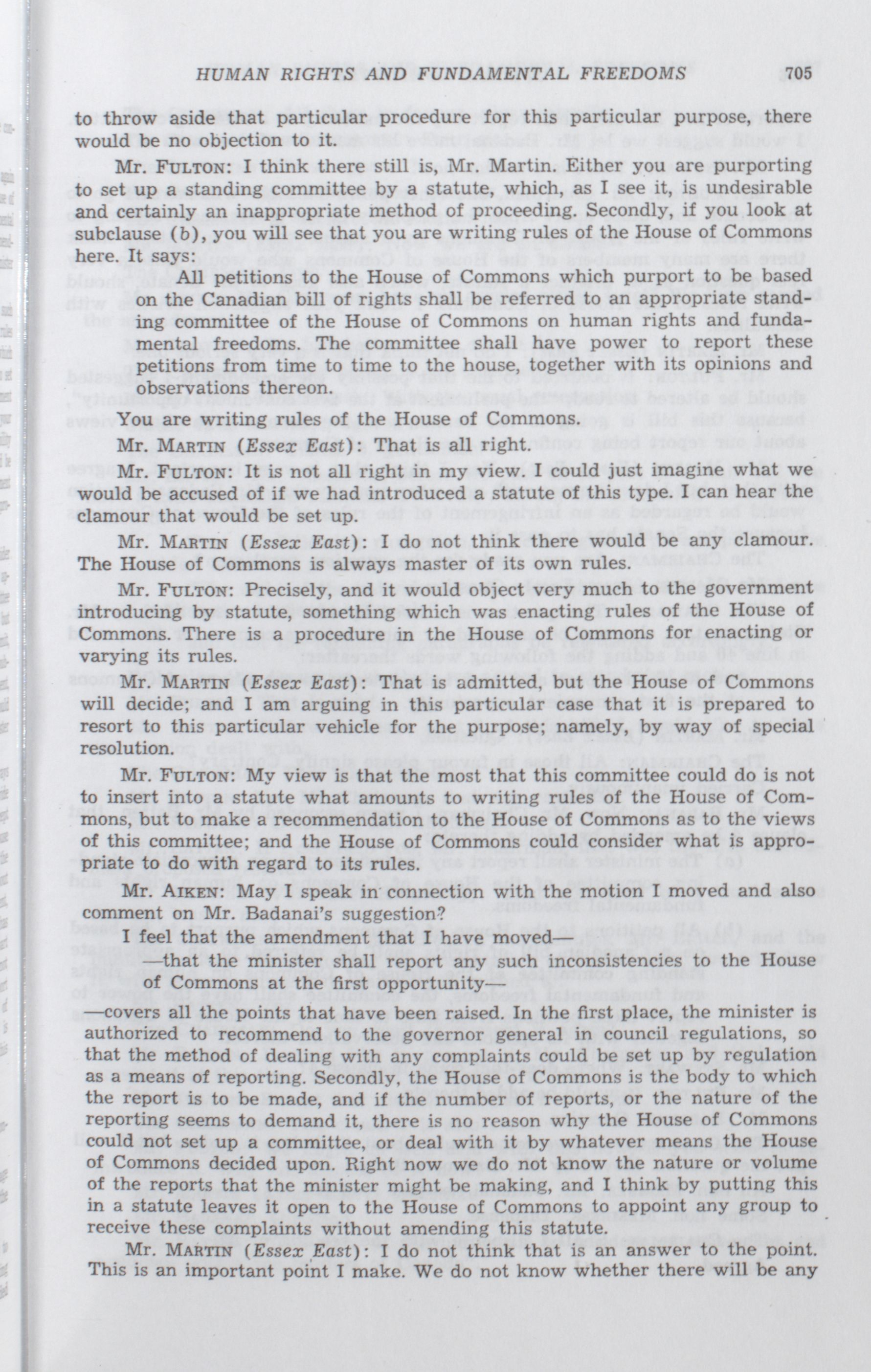 HUMAN RIGHTS AND FUNDAMENTAL FREEDOMS 705

to throw aside that particular procedure for this particular purpose, there would be no objection to it.

Mr. FULTON: I think there still is, Mr. Martin. Either you are purporting to set up a standing committee by a statute, which, as I see it, is undesirable and certainly an inappropriate method of proceeding. Secondly, if you look at subclause (b), you will see that you are writing rules of the House of Commons here. It says:

All petitions to the House of Commons which purport to be based on the Canadian bill of rights shall be referred to an appropriate standing committee of the House of Commons on human rights and fundamental freedoms. The committee shall have power to report these petitions from time to time to the house, together with its opinions and observations thereon.

You are writing rules of the House of Commons.

Mr. MARTIN (Essex East): That is all right.

Mr. FULTON: It is not all right in my view. I could just imagine what we would be accused of if we had introduced a statute of this type. I can hear the clamour that would be set up.

Mr. MARTIN (Essex East): I do not think there would be any clamour. The House of Commons is always master of its own rules.

Mr. FULTON: Precisely, and it would object very much to the government introducing by statute, something which was enacting rules of the House of Commons. There is a procedure in the House of Commons for enacting or varying its rules.

Mr. MARTIN (Essex East): That is admitted, but the House of Commons will decide; and I am arguing in this particular case that it is prepared to resort to this particular vehicle for the purpose; namely, by way of special resolution.

Mr. FULTON: My view is that the most that this committee could do is not to insert into a statute what amounts to writing rules of the House of Commons, but to make a recommendation to the House of Commons as to the views of this committee; and the House of Commons could consider what is appropriate to do with regard to its rules.

Mr. AIKEN: May I speak in connection with the motion I moved and also comment on Mr. Badanai's suggestion?

I feel that the amendment that I have moved—

—that the minister shall report any such inconsistencies to the House of Commons at the first opportunity—

—covers all the points that have been raised. In the first place, the minister is authorized to recommend to the governor general in council regulations, so that the method of dealing with any complaints could be set up by regulation as a means of reporting. Secondly, the House of Commons is the body to which the report is to be made, and if the number of reports, or the nature of the reporting seems to demand it, there is no reason why the House of Commons could not set up a committee, or deal with it by whatever means the House of Commons decided upon. Right now we do not know the nature or volume of the reports that the minister might be making, and I think by putting this in a statute leaves it open to the House of Commons to appoint any group to receive these complaints without amending this statute.

Mr. MARTIN (Essex East): I do not think that is an answer to the point. This is an important point I make. We do not know whether there will be any